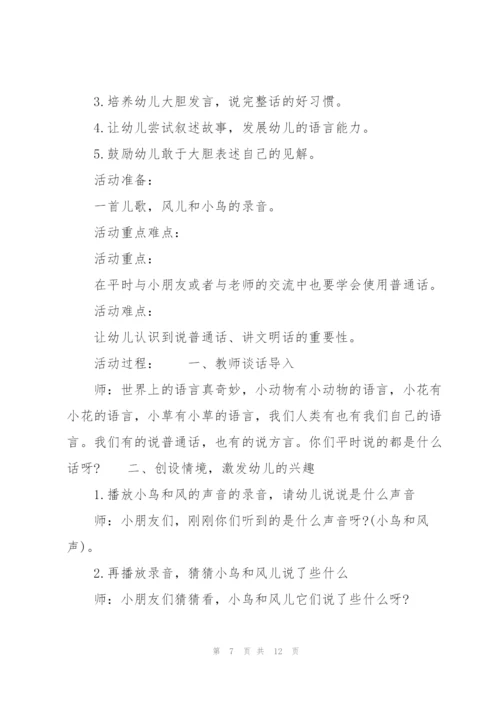 3.培养幼儿大胆发言，说完整话的好习惯。

4.让幼儿尝试叙述故事，发展幼儿的语言能力。

5.鼓励幼儿敢于大胆表述自己的见解。

活动准备：

一首儿歌，风儿和小鸟的录音。

活动重点难点：

活动重点：

在平时与小朋友或者与老师的交流中也要学会使用普通话。

活动难点：

让幼儿认识到说普通话、讲文明话的重要性。

活动过程：　　一、教师谈话导入

师：世界上的语言真奇妙，小动物有小动物的语言，小花有小花的语言，小草有小草的语言，我们人类有也有我们自己的语言。我们有的说普通话，也有的说方言。你们平时说的都是什么话呀？　　二、创设情境，激发幼儿的兴趣

1.播放小鸟和风的声音的录音，请幼儿说说是什么声音

师：小朋友们，刚刚你们听到的是什么声音呀?(小鸟和风声)。

2.再播放录音，猜猜小鸟和风儿说了些什么

师：小朋友们猜猜看，小鸟和风儿它们说了些什么呀？

第 7 页 共 12 页